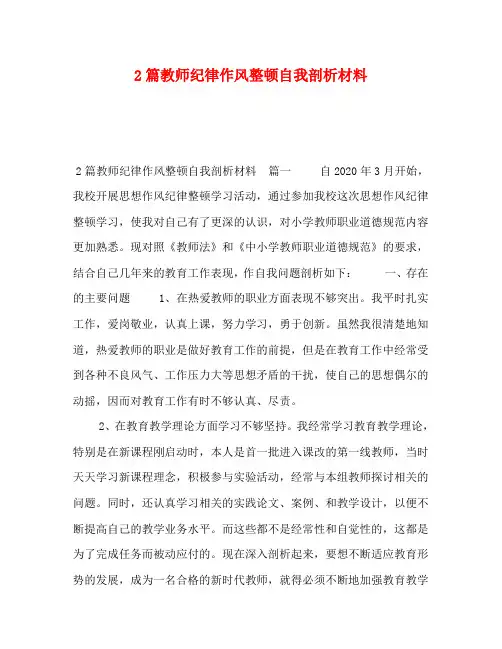 2篇教师纪律作风整顿自我剖析材料

2篇教师纪律作风整顿自我剖析材料　篇一　　自2020年3月开始，我校开展思想作风纪律整顿学习活动，通过参加我校这次思想作风纪律整顿学习，使我对自己有了更深的认识，对小学教师职业道德规范内容更加熟悉。现对照《教师法》和《中小学教师职业道德规范》的要求，结合自己几年来的教育工作表现，作自我问题剖析如下：　　一、存在的主要问题　　1、在热爱教师的职业方面表现不够突出。我平时扎实工作，爱岗敬业，认真上课，努力学习，勇于创新。虽然我很清楚地知道，热爱教师的职业是做好教育工作的前提，但是在教育工作中经常受到各种不良风气、工作压力大等思想矛盾的干扰，使自己的思想偶尔的动摇，因而对教育工作有时不够认真、尽责。

2、在教育教学理论方面学习不够坚持。我经常学习教育教学理论，特别是在新课程刚启动时，本人是首一批进入课改的第一线教师，当时天天学习新课程理念，积极参与实验活动，经常与本组教师探讨相关的问题。同时，还认真学习相关的实践论文、案例、和教学设计，以便不断提高自己的教学业务水平。而这些都不是经常性和自觉性的，这都是为了完成任务而被动应付的。现在深入剖析起来，要想不断适应教育形势的发展，成为一名合格的新时代教师，就得必须不断地加强教育教学